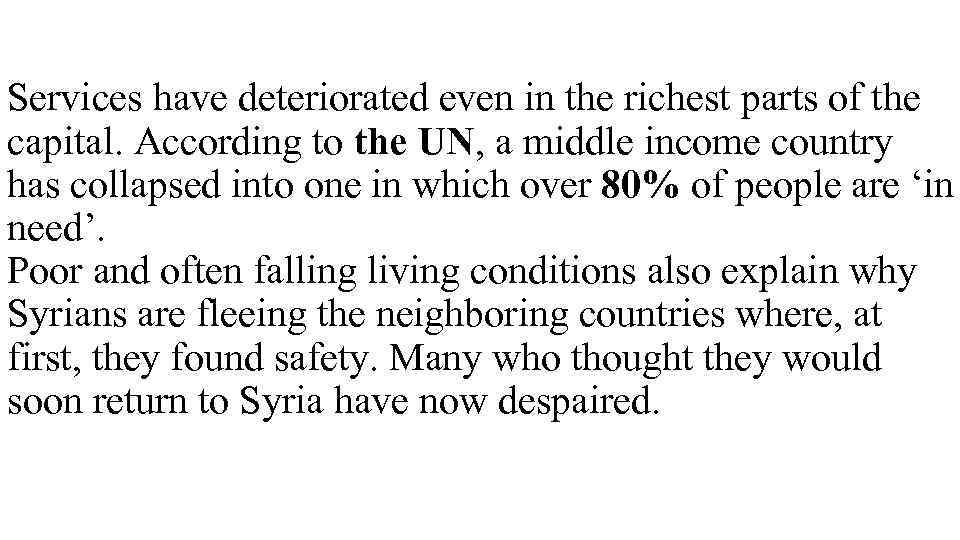 Services have deteriorated even in the richest parts of the capital. According to the UN, a middle income country has collapsed into one in which over 80% of people are ‘in need’.
Poor and often falling living conditions also explain why Syrians are fleeing the neighboring countries where, at first, they found safety. Many who thought they would soon return to Syria have now despaired.